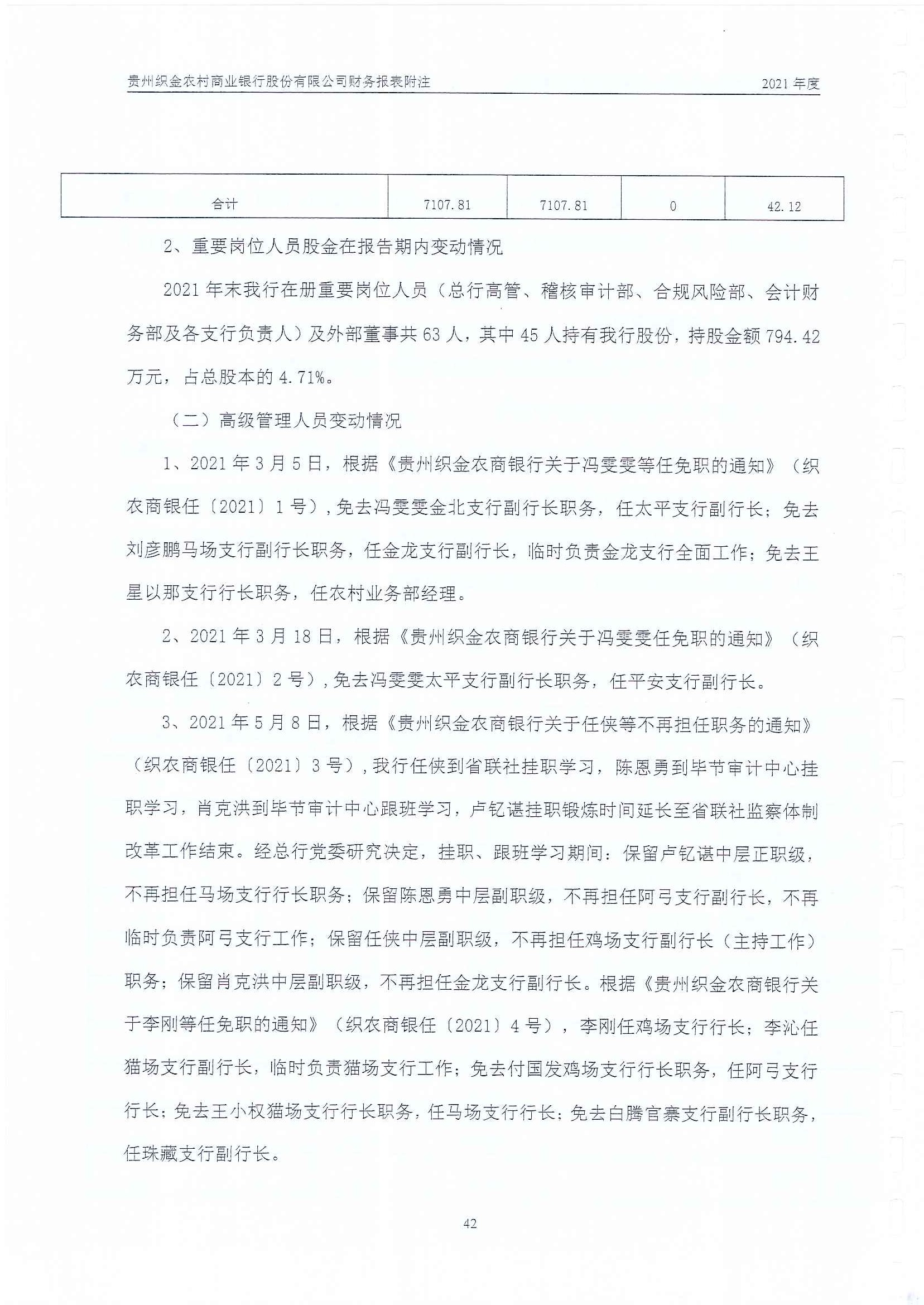 贵州织金农村商业银行股份有限公司财务报表附注 2021 年度

| 合计 | 7107.81 | 7107.81 | 0 | 42.12 |
|---|---|---|---|---|

2、重要岗位人员股金在报告期内变动情况

2021 年末我行在册重要岗位人员（总行高管、稽核审计部、合规风险部、会计财务部及各支行负责人）及外部董事共 63 人，其中 45 人持有我行股份，持股金额 794.42 万元，占总股本的 4.71%。

（二）高级管理人员变动情况

1、2021 年 3 月 5 日，根据《贵州织金农商银行关于冯雯雯等任免职的通知》（织农商银任〔2021〕1 号），免去冯雯雯金北支行副行长职务，任太平支行副行长；免去刘彦鹏马场支行副行长职务，任金龙支行副行长，临时负责金龙支行全面工作；免去王星以那支行行长职务，任农村业务部经理。

2、2021 年 3 月 18 日，根据《贵州织金农商银行关于冯雯雯任免职的通知》（织农商银任〔2021〕2 号），免去冯雯雯太平支行副行长职务，任平安支行副行长。

3、2021 年 5 月 8 日，根据《贵州织金农商银行关于任侠等不再担任职务的通知》（织农商银任〔2021〕3 号），我行任侠到省联社挂职学习，陈恩勇到毕节审计中心挂职学习，肖克洪到毕节审计中心跟班学习，卢钇谌挂职锻炼时间延长至省联社监察体制改革工作结束。经总行党委研究决定，挂职、跟班学习期间：保留卢钇谌中层正职级，不再担任马场支行行长职务；保留陈恩勇中层副职级，不再担任阿弓支行副行长，不再临时负责阿弓支行工作；保留任侠中层副职级，不再担任鸡场支行副行长（主持工作）职务；保留肖克洪中层副职级，不再担任金龙支行副行长。根据《贵州织金农商银行关于李刚等任免职的通知》（织农商银任〔2021〕4 号），李刚任鸡场支行行长；李沁任猫场支行副行长，临时负责猫场支行工作；免去付国发鸡场支行行长职务，任阿弓支行行长；免去王小权猫场支行行长职务，任马场支行行长；免去白腾官寨支行副行长职务，任珠藏支行副行长。

42